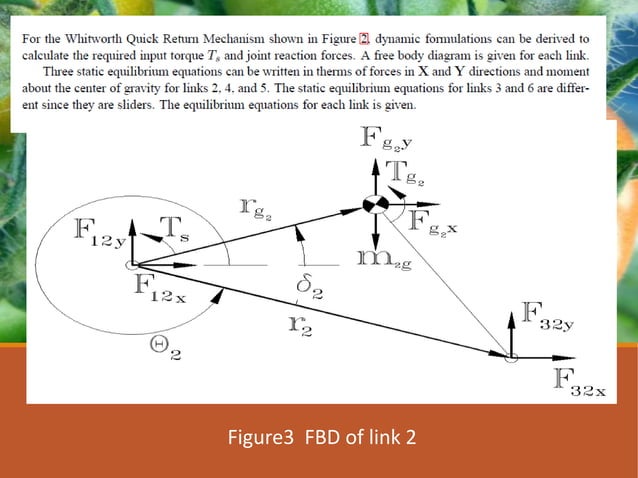 For the Whitworth Quick Return Mechanism shown in Figure 2, dynamic formulations can be derived to calculate the required input torque $T_s$ and joint reaction forces. A free body diagram is given for each link.

Three static equilibrium equations can be written in therms of forces in X and Y directions and moment about the center of gravity for links 2, 4, and 5. The static equilibrium equations for links 3 and 6 are different since they are sliders. The equilibrium equations for each link is given.

$F_{g_2y}$

$T_{g_2}$

$r_{g_2}$

$F_{g_2x}$

$F_{12y}$

$T_s$

$m_{2g}$

$F_{12x}$

$\delta_2$

$r_2$

$F_{32y}$

$\Theta_2$

$F_{32x}$

Figure3 FBD of link 2